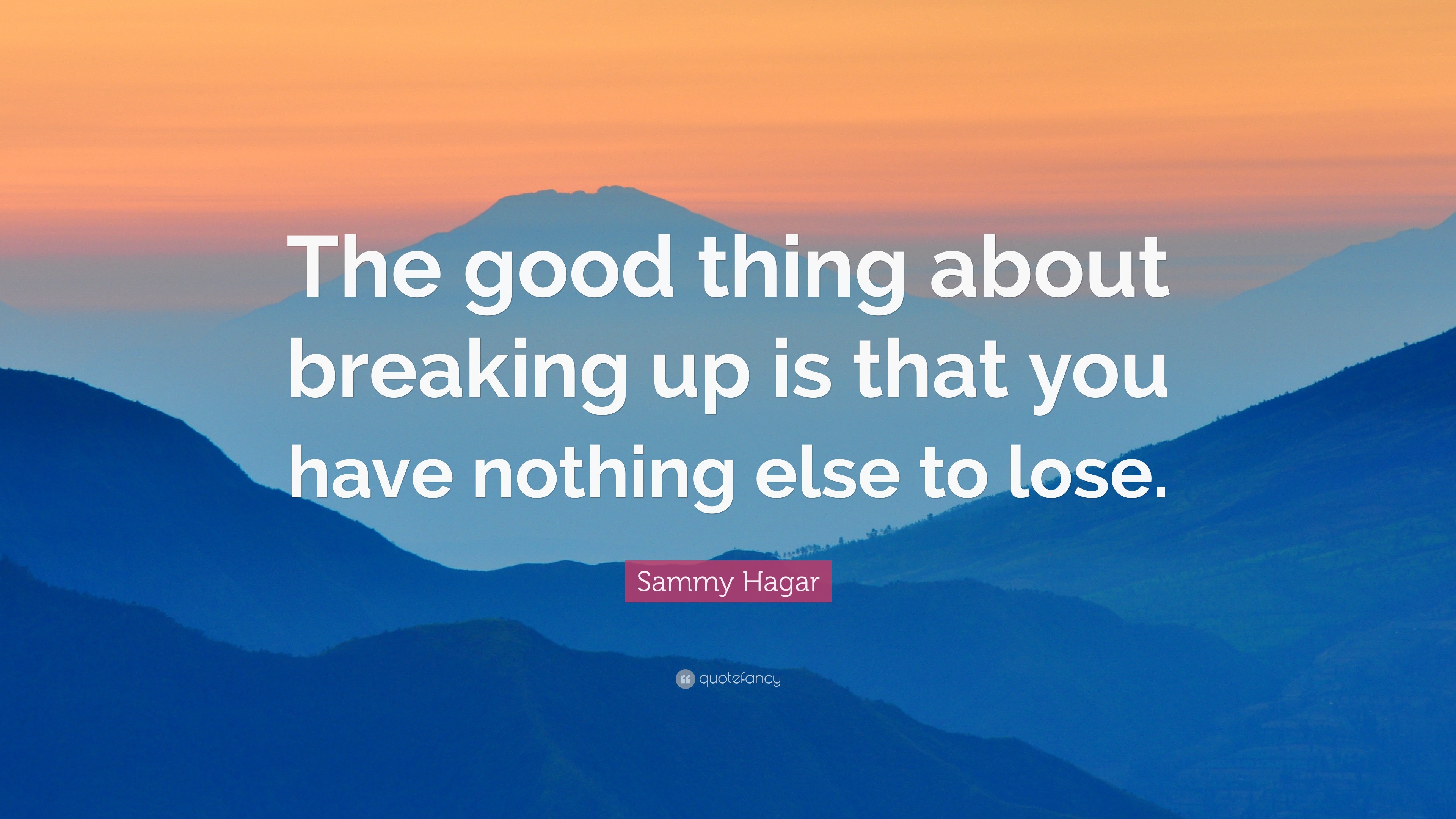 The good thing about breaking up is that you have nothing else to lose.

Sammy Hagar

quotefancy